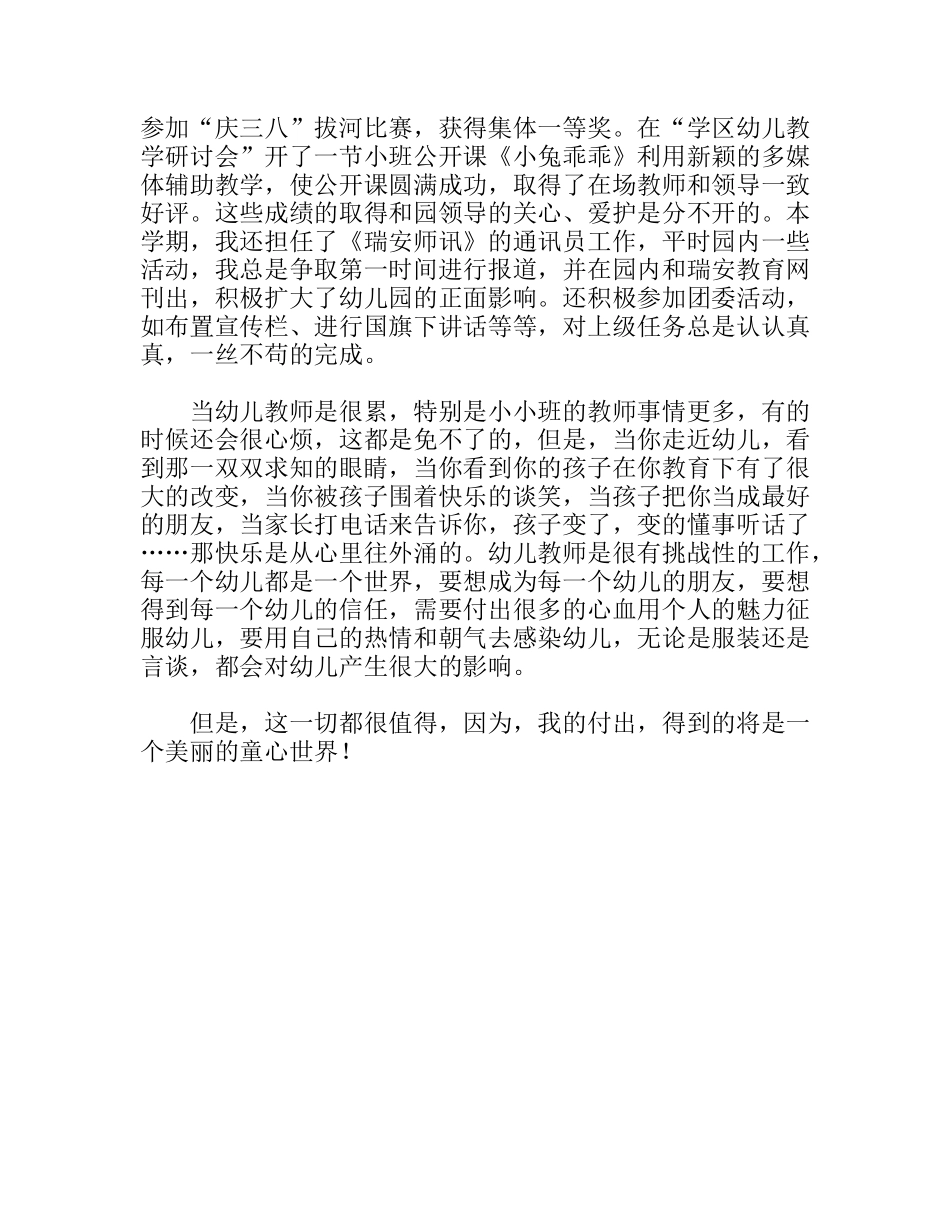 参加“庆三八”拔河比赛，获得集体一等奖。在“学区幼儿教学研讨会”开了一节小班公开课《小兔乖乖》利用新颖的多媒体辅助教学，使公开课圆满成功，取得了在场教师和领导一致好评。这些成绩的取得和园领导的关心、爱护是分不开的。本学期，我还担任了《瑞安师讯》的通讯员工作，平时园内一些活动，我总是争取第一时间进行报道，并在园内和瑞安教育网刊出，积极扩大了幼儿园的正面影响。还积极参加团委活动，如布置宣传栏、进行国旗下讲话等等，对上级任务总是认认真真，一丝不苟的完成。

当幼儿教师是很累，特别是小小班的教师事情更多，有的时候还会很心烦，这都是免不了的，但是，当你走近幼儿，看到那一双双求知的眼睛，当你看到你的孩子在你教育下有了很大的改变，当你被孩子围着快乐的谈笑，当孩子把你当成最好的朋友，当家长打电话来告诉你，孩子变了，变的懂事听话了……那快乐是从心里往外涌的。幼儿教师是很有挑战性的工作，每一个幼儿都是一个世界，要想成为每一个幼儿的朋友，要想得到每一个幼儿的信任，需要付出很多的心血用个人的魅力征服幼儿，要用自己的热情和朝气去感染幼儿，无论是服装还是言谈，都会对幼儿产生很大的影响。

但是，这一切都很值得，因为，我的付出，得到的将是一个美丽的童心世界！